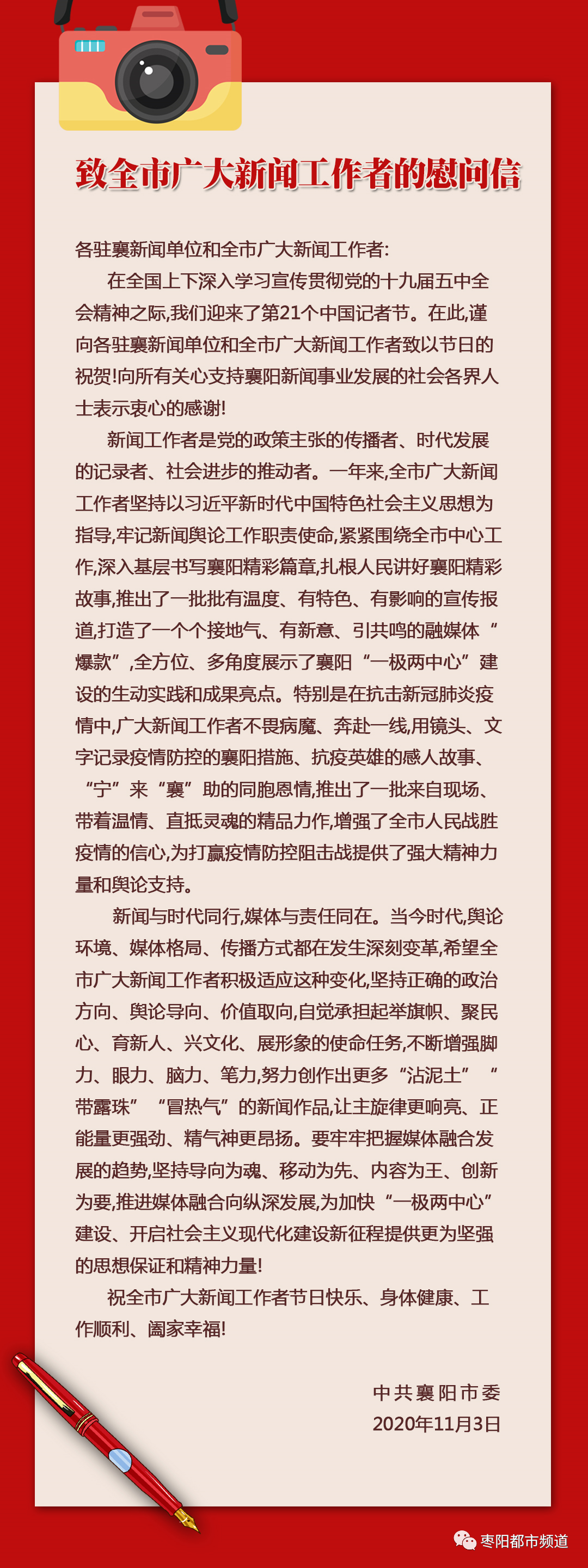 致全市广大新闻工作者的慰问信

各驻襄新闻单位和全市广大新闻工作者:

在全国上下深入学习宣传贯彻党的十九届五中全会精神之际,我们迎来了第21个中国记者节。在此,谨向各驻襄新闻单位和全市广大新闻工作者致以节日的祝贺!向所有关心支持襄阳新闻事业发展的社会各界人士表示衷心的感谢!

新闻工作者是党的政策主张的传播者、时代发展的记录者、社会进步的推动者。一年来,全市广大新闻工作者坚持以习近平新时代中国特色社会主义思想为指导,牢记新闻舆论工作职责使命,紧紧围绕全市中心工作,深入基层书写襄阳精彩篇章,扎根人民讲好襄阳精彩故事,推出了一批批有温度、有特色、有影响的宣传报道,打造了一个个接地气、有新意、引共鸣的融媒体“爆款”,全方位、多角度展示了襄阳“一极两中心”建设的生动实践和成果亮点。特别是在抗击新冠肺炎疫情中,广大新闻工作者不畏病魔、奔赴一线,用镜头、文字记录疫情防控的襄阳措施、抗疫英雄的感人故事、“宁”来“襄”助的同胞恩情,推出了一批来自现场、带着温情、直抵灵魂的精品力作,增强了全市人民战胜疫情的信心,为打赢疫情防控阻击战提供了强大精神力量和舆论支持。

新闻与时代同行,媒体与责任同在。当今时代,舆论环境、媒体格局、传播方式都在发生深刻变革,希望全市广大新闻工作者积极适应这种变化,坚持正确的政治方向、舆论导向、价值取向,自觉承担起举旗帜、聚民心、育新人、兴文化、展形象的使命任务,不断增强脚力、眼力、脑力、笔力,努力创作出更多“沾泥土”“带露珠”“冒热气”的新闻作品,让主旋律更响亮、正能量更强劲、精气神更昂扬。要牢牢把握媒体融合发展的趋势,坚持导向为魂、移动为先、内容为王、创新为要,推进媒体融合向纵深发展,为加快“一极两中心”建设、开启社会主义现代化建设新征程提供更为坚强的思想保证和精神力量!

祝全市广大新闻工作者节日快乐、身体健康、工作顺利、阖家幸福!

中共襄阳市委
2020年11月3日

枣阳都市频道